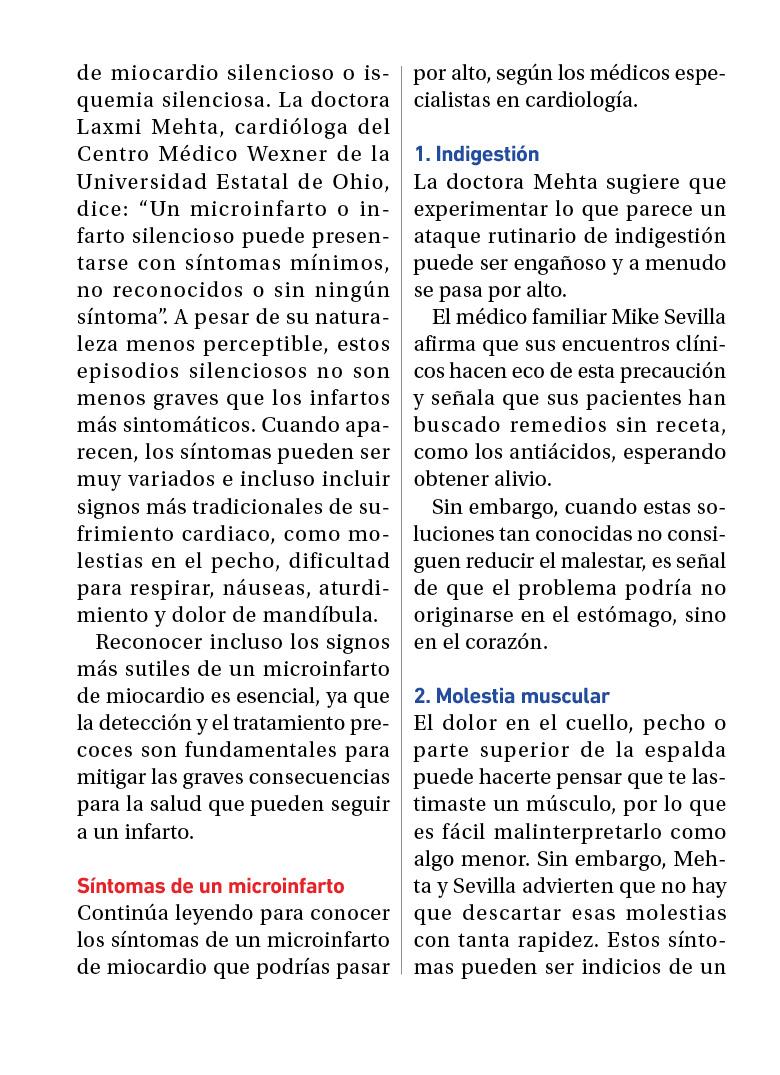 de miocardio silencioso o isquemia silenciosa. La doctora Laxmi Mehta, cardióloga del Centro Médico Wexner de la Universidad Estatal de Ohio, dice: “Un microinfarto o infarto silencioso puede presentarse con síntomas mínimos, no reconocidos o sin ningún síntoma”. A pesar de su naturaleza menos perceptible, estos episodios silenciosos no son menos graves que los infartos más sintomáticos. Cuando aparecen, los síntomas pueden ser muy variados e incluso incluir signos más tradicionales de sufrimiento cardiaco, como molestias en el pecho, dificultad para respirar, náuseas, aturdimiento y dolor de mandíbula.

Reconocer incluso los signos más sutiles de un microinfarto de miocardio es esencial, ya que la detección y el tratamiento precoces son fundamentales para mitigar las graves consecuencias para la salud que pueden seguir a un infarto.

Síntomas de un microinfarto
Continúa leyendo para conocer los síntomas de un microinfarto de miocardio que podrías pasar por alto, según los médicos especialistas en cardiología.

1. Indigestión
La doctora Mehta sugiere que experimentar lo que parece un ataque rutinario de indigestión puede ser engañoso y a menudo se pasa por alto.

El médico familiar Mike Sevilla afirma que sus encuentros clínicos hacen eco de esta precaución y señala que sus pacientes han buscado remedios sin receta, como los antiácidos, esperando obtener alivio.

Sin embargo, cuando estas soluciones tan conocidas no consiguen reducir el malestar, es señal de que el problema podría no originarse en el estómago, sino en el corazón.

2. Molestia muscular
El dolor en el cuello, pecho o parte superior de la espalda puede hacerte pensar que te lastimaste un músculo, por lo que es fácil malinterpretarlo como algo menor. Sin embargo, Mehta y Sevilla advierten que no hay que descartar esas molestias con tanta rapidez. Estos síntomas pueden ser indicios de un